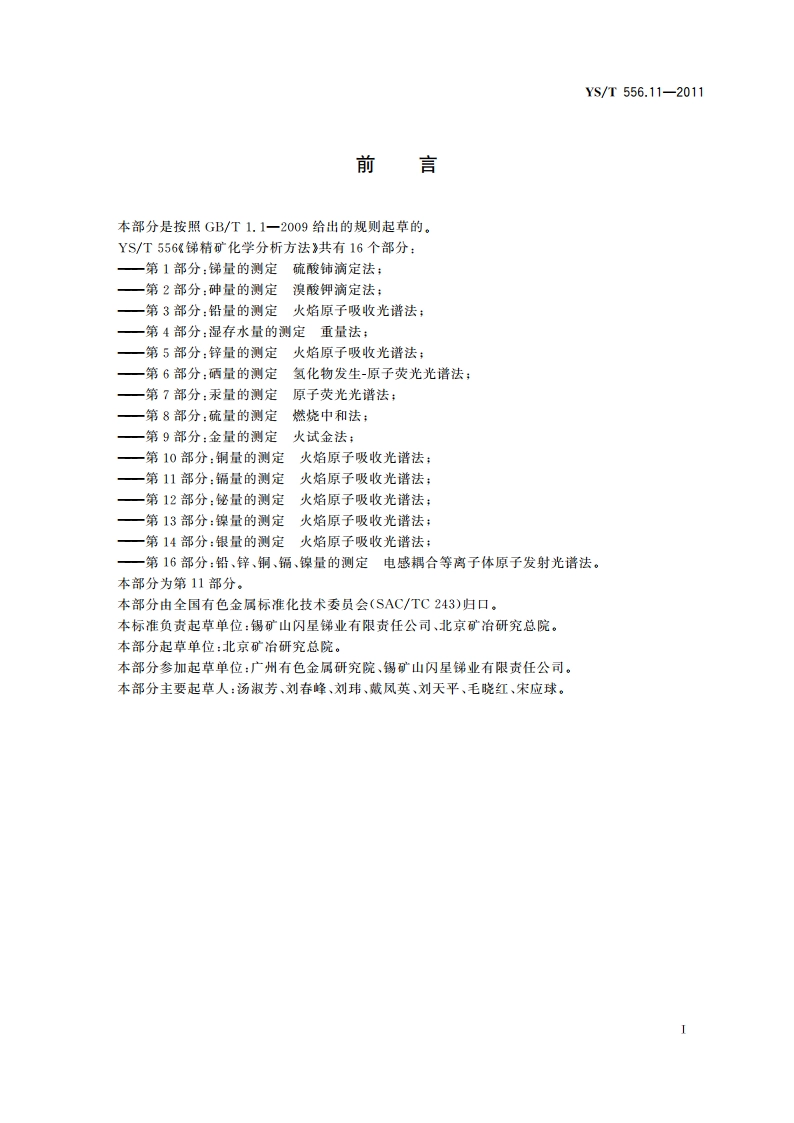 YS/T 556.11—2011

前　言

本部分是按照 GB/T 1.1—2009 给出的规则起草的。
YS/T 556《锑精矿化学分析方法》共有 16 个部分：
——第 1 部分：锑量的测定　硫酸铈滴定法；
——第 2 部分：砷量的测定　溴酸钾滴定法；
——第 3 部分：铅量的测定　火焰原子吸收光谱法；
——第 4 部分：湿存水量的测定　重量法；
——第 5 部分：锌量的测定　火焰原子吸收光谱法；
——第 6 部分：硒量的测定　氢化物发生-原子荧光光谱法；
——第 7 部分：汞量的测定　原子荧光光谱法；
——第 8 部分：硫量的测定　燃烧中和法；
——第 9 部分：金量的测定　火试金法；
——第 10 部分：铜量的测定　火焰原子吸收光谱法；
——第 11 部分：镉量的测定　火焰原子吸收光谱法；
——第 12 部分：铋量的测定　火焰原子吸收光谱法；
——第 13 部分：镍量的测定　火焰原子吸收光谱法；
——第 14 部分：银量的测定　火焰原子吸收光谱法；
——第 16 部分：铅、锌、铜、镉、镍量的测定　电感耦合等离子体原子发射光谱法。
本部分为第 11 部分。
本部分由全国有色金属标准化技术委员会(SAC/TC 243)归口。
本标准负责起草单位：锡矿山闪星锑业有限责任公司、北京矿冶研究总院。
本部分起草单位：北京矿冶研究总院。
本部分参加起草单位：广州有色金属研究院、锡矿山闪星锑业有限责任公司。
本部分主要起草人：汤淑芳、刘春峰、刘玮、戴凤英、刘天平、毛晓红、宋应球。

I